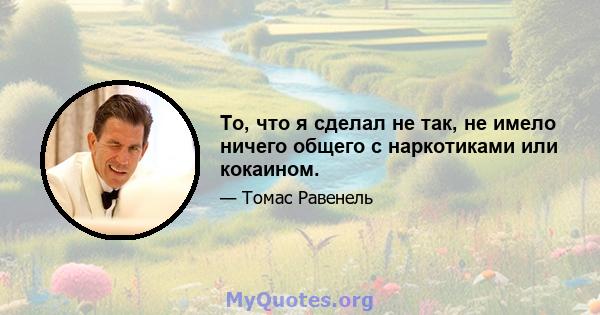 То, что я сделал не так, не имело ничего общего с наркотиками или кокаином.

— Томас Равенель

MyQuotes.org